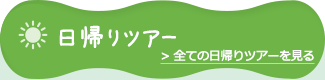 日帰りツアー

> 全ての日帰りツアーを見る